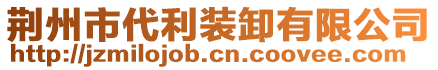 荆州市代利装卸有限公司
http://jzmilojob.cn.coovee.com